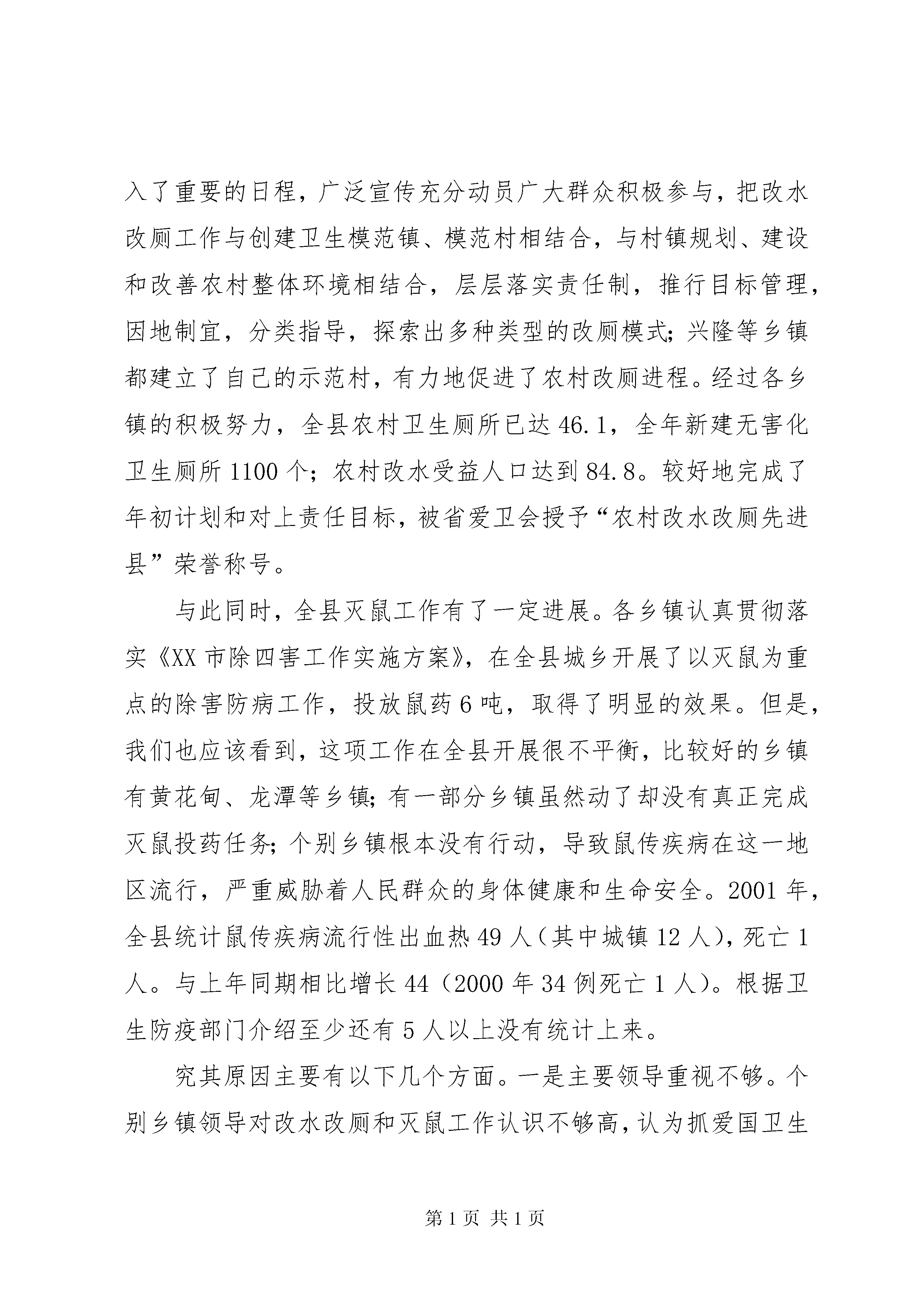 入了重要的日程，广泛宣传充分动员广大群众积极参与，把改水改厕工作与创建卫生模范镇、模范村相结合，与村镇规划、建设和改善农村整体环境相结合，层层落实责任制，推行目标管理，因地制宜，分类指导，探索出多种类型的改厕模式；兴隆等乡镇都建立了自己的示范村，有力地促进了农村改厕进程。经过各乡镇的积极努力，全县农村卫生厕所已达 46.1，全年新建无害化卫生厕所 1100 个；农村改水受益人口达到 84.8。较好地完成了年初计划和对上责任目标，被省爱卫会授予“农村改水改厕先进县”荣誉称号。

与此同时，全县灭鼠工作有了一定进展。各乡镇认真贯彻落实《XX 市除四害工作实施方案》，在全县城乡开展了以灭鼠为重点的除害防病工作，投放鼠药 6 吨，取得了明显的效果。但是，我们也应该看到，这项工作在全县开展很不平衡，比较好的乡镇有黄花甸、龙潭等乡镇；有一部分乡镇虽然动了却没有真正完成灭鼠投药任务；个别乡镇根本没有行动，导致鼠传疾病在这一地区流行，严重威胁着人民群众的身体健康和生命安全。2001 年，全县统计鼠传疾病流行性出血热 49 人（其中城镇 12 人），死亡 1 人。与上年同期相比增长 44（2000 年 34 例死亡 1 人）。根据卫生防疫部门介绍至少还有 5 人以上没有统计上来。

究其原因主要有以下几个方面。一是主要领导重视不够。个别乡镇领导对改水改厕和灭鼠工作认识不够高，认为抓爱国卫生

第 1 页 共 1 页